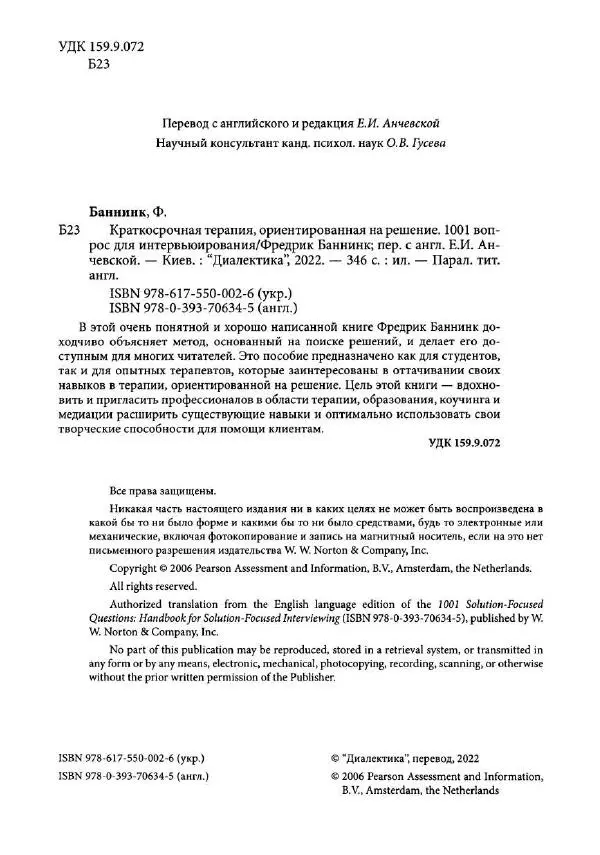 УДК 159.9.072
Б23

Перевод с английского и редакция Е.И. Анчевской
Научный консультант канд. психол. наук О.В. Гусева

Баннинк, Ф.

Б23 Краткосрочная терапия, ориентированная на решение. 1001 вопрос для интервьюирования/Фредрик Баннинк; пер. с англ. Е.И. Анчевской. — Киев. : "Диалектика", 2022. — 346 с. : ил. — Парал. тит. англ.

ISBN 978-617-550-002-6 (укр.)
ISBN 978-0-393-70634-5 (англ.)

В этой очень понятной и хорошо написанной книге Фредрик Баннинк доходчиво объясняет метод, основанный на поиске решений, и делает его доступным для многих читателей. Это пособие предназначено как для студентов, так и для опытных терапевтов, которые заинтересованы в оттачивании своих навыков в терапии, ориентированной на решение. Цель этой книги — вдохновить и пригласить профессионалов в области терапии, образования, коучинга и медиации расширить существующие навыки и оптимально использовать свои творческие способности для помощи клиентам.

УДК 159.9.072

Все права защищены.

Никакая часть настоящего издания ни в каких целях не может быть воспроизведена в какой бы то ни было форме и какими бы то ни было средствами, будь то электронные или механические, включая фотокопирование и запись на магнитный носитель, если на это нет письменного разрешения издательства W. W. Norton & Company, Inc.

Copyright © 2006 Pearson Assessment and Information, B.V., Amsterdam, the Netherlands.

All rights reserved.

Authorized translation from the English language edition of the 1001 Solution-Focused Questions: Handbook for Solution-Focused Interviewing (ISBN 978-0-393-70634-5), published by W. W. Norton & Company, Inc.

No part of this publication may be reproduced, stored in a retrieval system, or transmitted in any form or by any means, electronic, mechanical, photocopying, recording, scanning, or otherwise without the prior written permission of the Publisher.

ISBN 978-617-550-002-6 (укр.)
ISBN 978-0-393-70634-5 (англ.)

© "Диалектика", перевод, 2022
© 2006 Pearson Assessment and Information, B.V., Amsterdam, the Netherlands